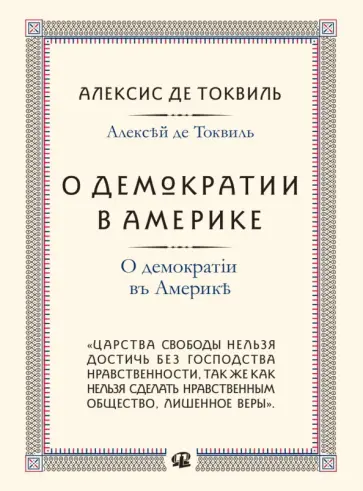 АЛЕКСИС ДЕ ТОКВИЛЬ

Алексѣй де Токвиль

О ДЕМОКРАТИИ В АМЕРИКЕ

О демократіи въ Америкѣ

«ЦАРСТВА СВОБОДЫ НЕЛЬЗЯ ДОСТИЧЬ БЕЗ ГОСПОДСТВА НРАВСТВЕННОСТИ, ТАК ЖЕ КАК НЕЛЬЗЯ СДЕЛАТЬ НРАВСТВЕННЫМ ОБЩЕСТВО, ЛИШЕННОЕ ВЕРЫ».